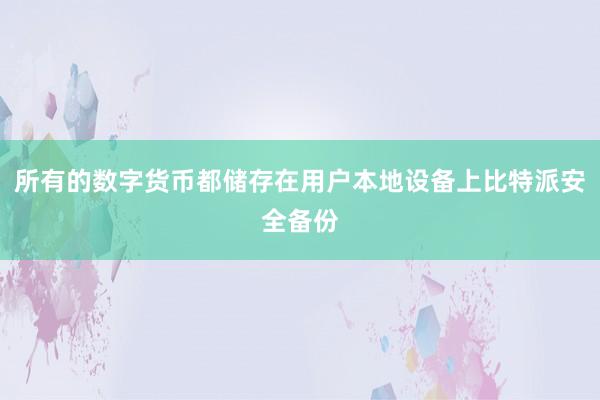 所有的数字货币都储存在用户本地设备上比特派安全备份